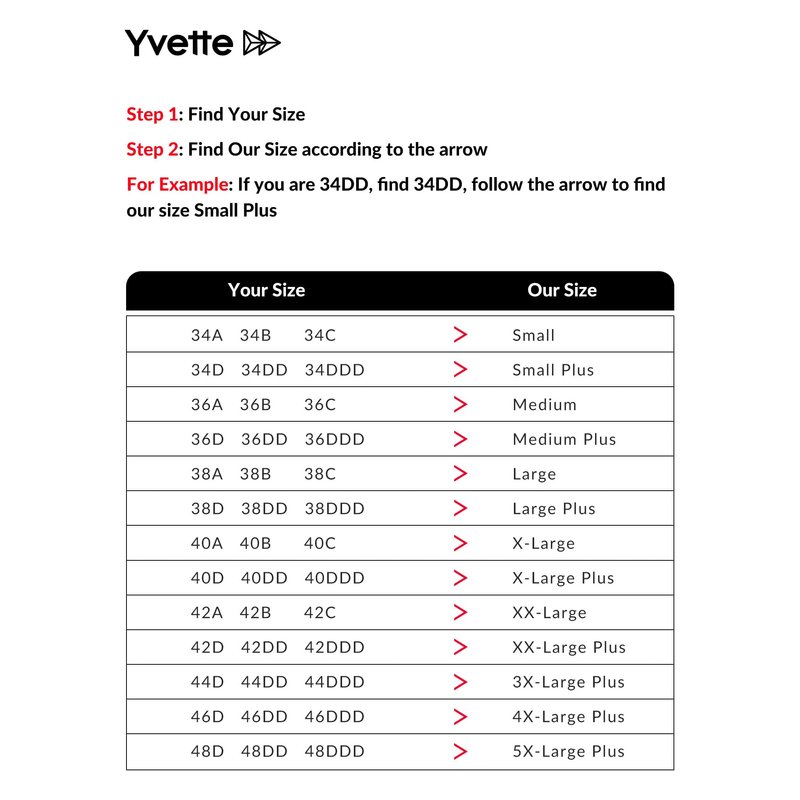 Yvette

Step 1: Find Your Size

Step 2: Find Our Size according to the arrow

For Example: If you are 34DD, find 34DD, follow the arrow to find our size Small Plus

| Your Size | | Our Size |
|---|---|---|
| 34A 34B 34C | > | Small |
| 34D 34DD 34DDD | > | Small Plus |
| 36A 36B 36C | > | Medium |
| 36D 36DD 36DDD | > | Medium Plus |
| 38A 38B 38C | > | Large |
| 38D 38DD 38DDD | > | Large Plus |
| 40A 40B 40C | > | X-Large |
| 40D 40DD 40DDD | > | X-Large Plus |
| 42A 42B 42C | > | XX-Large |
| 42D 42DD 42DDD | > | XX-Large Plus |
| 44D 44DD 44DDD | > | 3X-Large Plus |
| 46D 46DD 46DDD | > | 4X-Large Plus |
| 48D 48DD 48DDD | > | 5X-Large Plus |